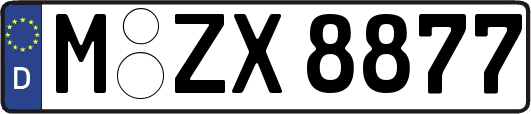 D
M ZX 8877